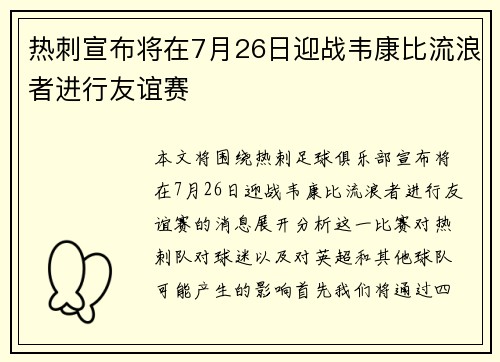 热刺宣布将在7月26日迎战韦康比流浪者进行友谊赛

本文将围绕热刺足球俱乐部宣布将在7月26日迎战韦康比流浪者进行友谊赛的消息展开分析这一比赛对热刺队对球迷以及对英超和其他球队可能产生的影响首先我们将通过四